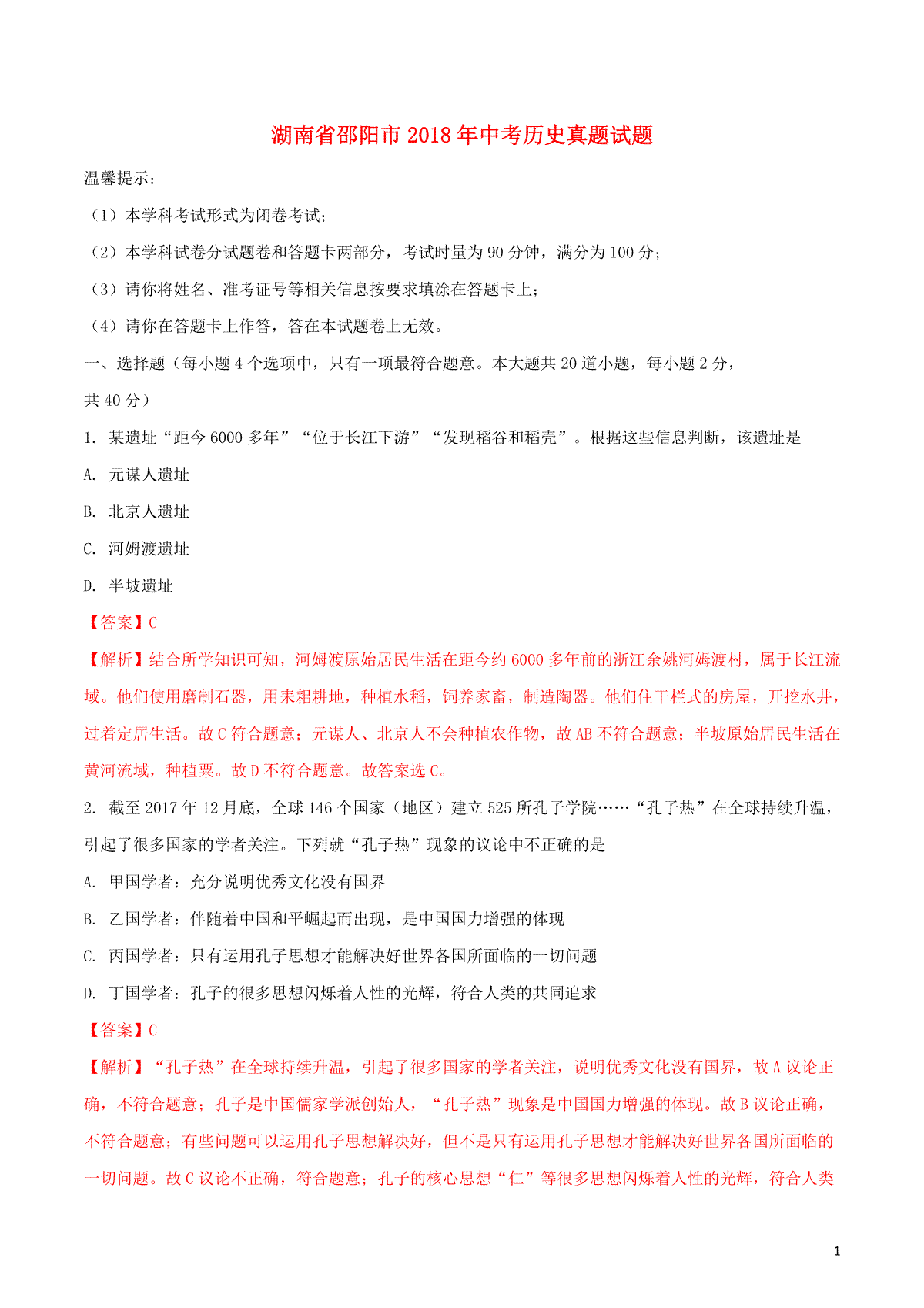 湖南省邵阳市2018年中考历史真题试题

温馨提示：

（1）本学科考试形式为闭卷考试；

（2）本学科试卷分试题卷和答题卡两部分，考试时量为90分钟，满分为100分；

（3）请你将姓名、准考证号等相关信息按要求填涂在答题卡上；

（4）请你在答题卡上作答，答在本试题卷上无效。

一、选择题（每小题4个选项中，只有一项最符合题意。本大题共20道小题，每小题2分，共40分）

1. 某遗址“距今6000多年”“位于长江下游”“发现稻谷和稻壳”。根据这些信息判断，该遗址是

A. 元谋人遗址

B. 北京人遗址

C. 河姆渡遗址

D. 半坡遗址

【答案】C

【解析】结合所学知识可知，河姆渡原始居民生活在距今约6000多年前的浙江余姚河姆渡村，属于长江流域。他们使用磨制石器，用耒耜耕地，种植水稻，饲养家畜，制造陶器。他们住干栏式的房屋，开挖水井，过着定居生活。故C符合题意；元谋人、北京人不会种植农作物，故AB不符合题意；半坡原始居民生活在黄河流域，种植粟。故D不符合题意。故答案选C。

2. 截至2017年12月底，全球146个国家（地区）建立525所孔子学院……“孔子热”在全球持续升温，引起了很多国家的学者关注。下列就“孔子热”现象的议论中不正确的是

A. 甲国学者：充分说明优秀文化没有国界

B. 乙国学者：伴随着中国和平崛起而出现，是中国国力增强的体现

C. 丙国学者：只有运用孔子思想才能解决好世界各国所面临的一切问题

D. 丁国学者：孔子的很多思想闪烁着人性的光辉，符合人类的共同追求

【答案】C

【解析】“孔子热”在全球持续升温，引起了很多国家的学者关注，说明优秀文化没有国界，故A议论正确，不符合题意；孔子是中国儒家学派创始人，“孔子热”现象是中国国力增强的体现。故B议论正确，不符合题意；有些问题可以运用孔子思想解决好，但不是只有运用孔子思想才能解决好世界各国所面临的一切问题。故C议论不正确，符合题意；孔子的核心思想“仁”等很多思想闪烁着人性的光辉，符合人类

1